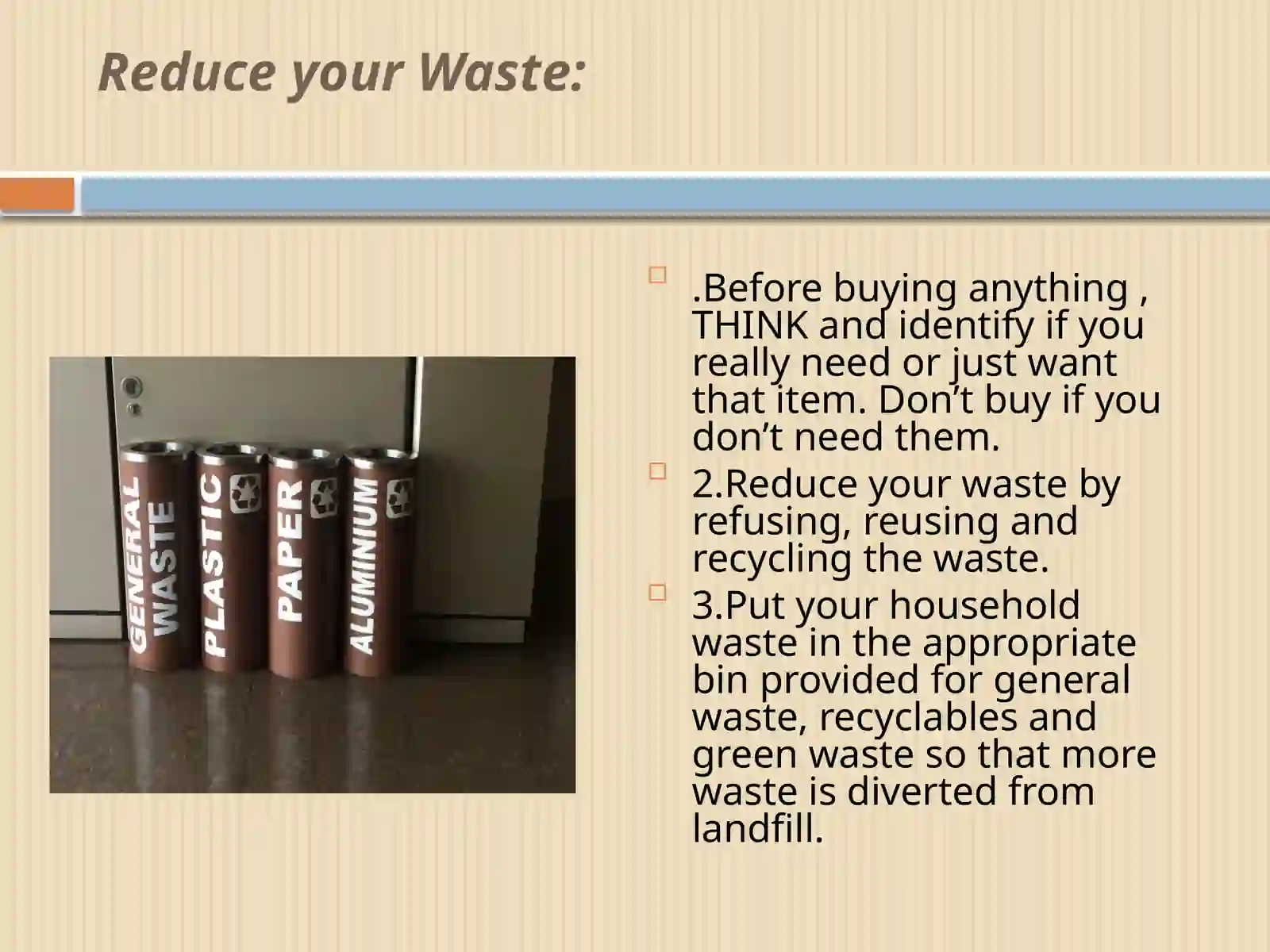 Reduce your Waste:

GENERAL WASTE

PLASTIC

PAPER

ALUMINIUM

.Before buying anything , THINK and identify if you really need or just want that item. Don’t buy if you don’t need them.

2.Reduce your waste by refusing, reusing and recycling the waste.

3.Put your household waste in the appropriate bin provided for general waste, recyclables and green waste so that more waste is diverted from landfill.